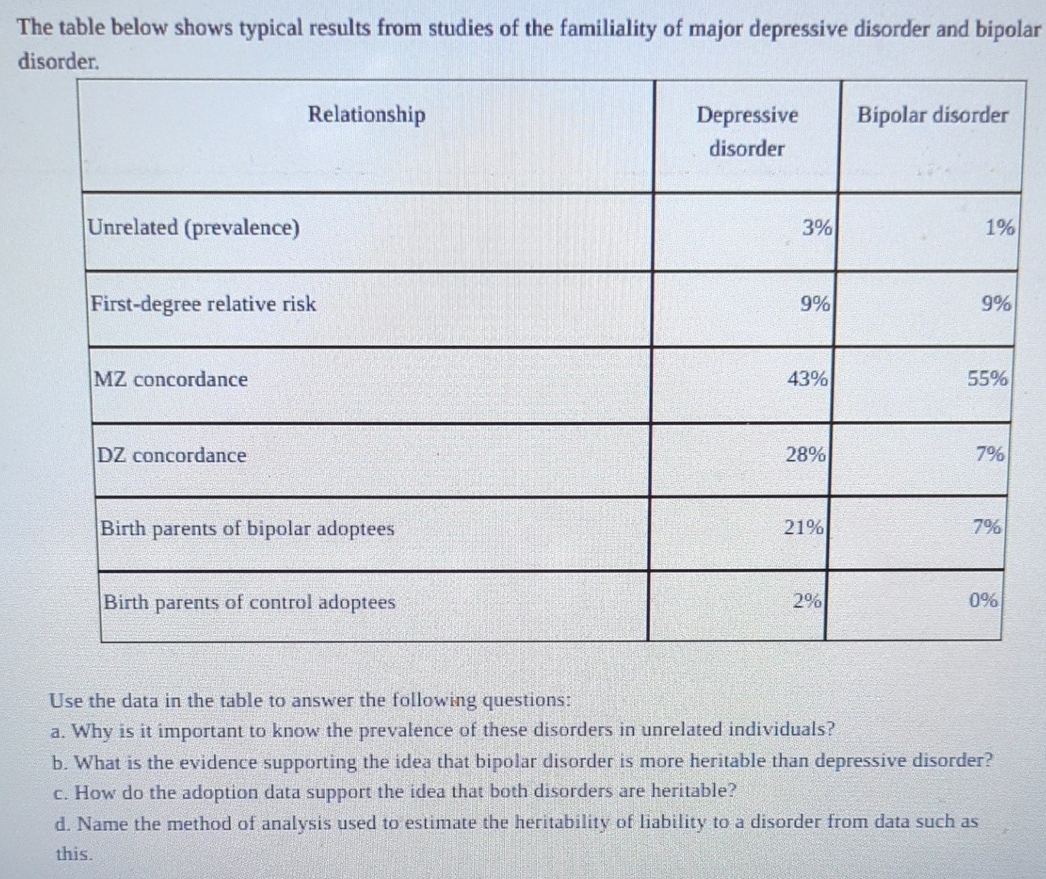 The table below shows typical results from studies of the familiality of major depressive disorder and bipolar disorder.

| Relationship | Depressive disorder | Bipolar disorder |
|---|---|---|
| Unrelated (prevalence) | 3% | 1% |
| First-degree relative risk | 9% | 9% |
| MZ concordance | 43% | 55% |
| DZ concordance | 28% | 7% |
| Birth parents of bipolar adoptees | 21% | 7% |
| Birth parents of control adoptees | 2% | 0% |

Use the data in the table to answer the following questions:

a. Why is it important to know the prevalence of these disorders in unrelated individuals?

b. What is the evidence supporting the idea that bipolar disorder is more heritable than depressive disorder?

c. How do the adoption data support the idea that both disorders are heritable?

d. Name the method of analysis used to estimate the heritability of liability to a disorder from data such as this.